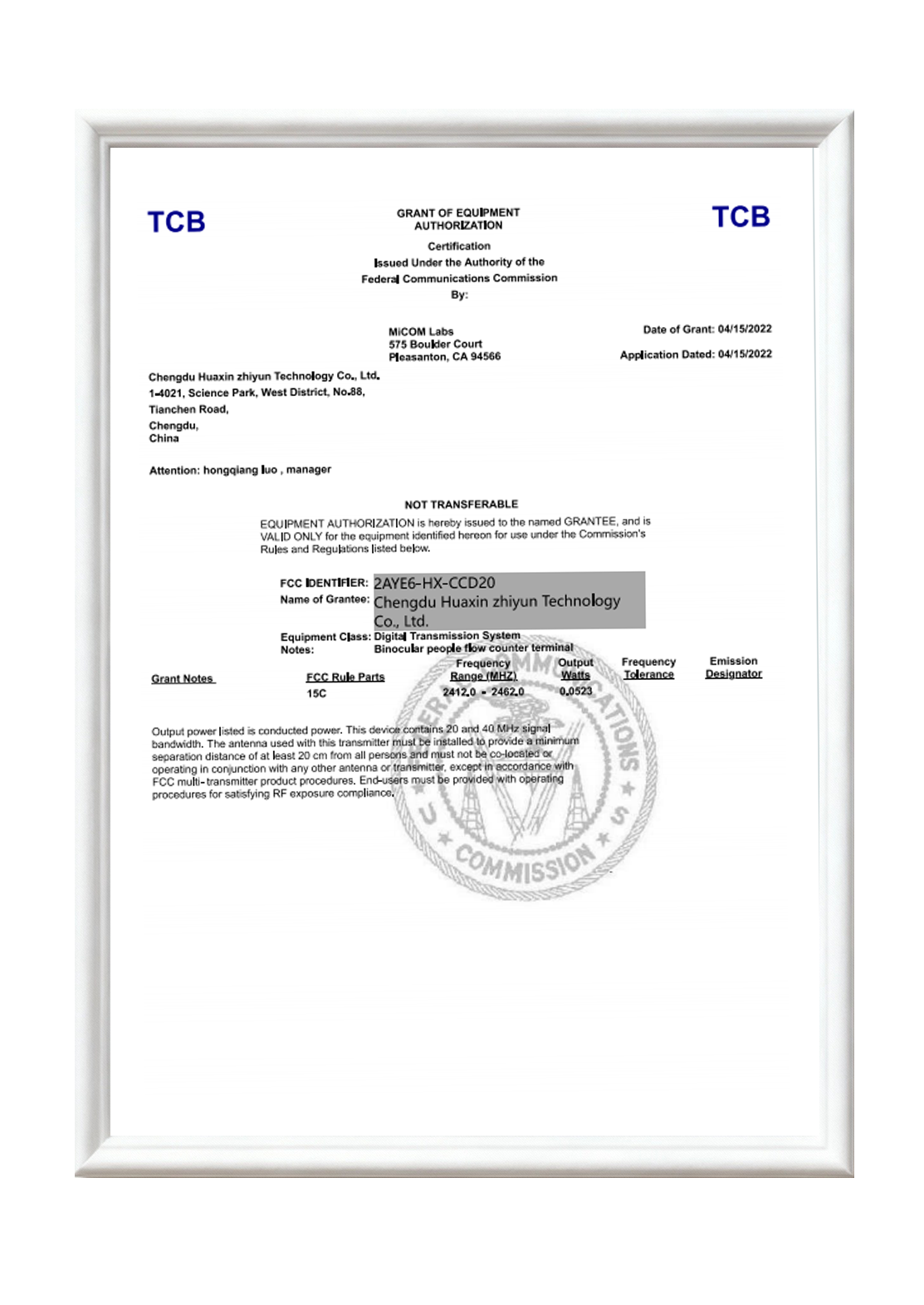 TCB

GRANT OF EQUIPMENT AUTHORIZATION

TCB

Certification
Issued Under the Authority of the
Federal Communications Commission
By:

MiCOM Labs
575 Boulder Court
Pleasanton, CA 94566

Date of Grant: 04/15/2022

Application Dated: 04/15/2022

Chengdu Huaxin zhiyun Technology Co., Ltd.
1-4021, Science Park, West District, No.88,
Tianchen Road,
Chengdu,
China

Attention: hongqiang luo , manager

NOT TRANSFERABLE

EQUIPMENT AUTHORIZATION is hereby issued to the named GRANTEE, and is VALID ONLY for the equipment identified hereon for use under the Commission's Rules and Regulations listed below.

FCC IDENTIFIER: 2AYE6-HX-CCD20
Name of Grantee: Chengdu Huaxin zhiyun Technology Co., Ltd.
Equipment Class: Digital Transmission System
Notes: Binocular people flow counter terminal

| Grant Notes | FCC Rule Parts | Frequency Range (MHZ) | Output Watts | Frequency Tolerance | Emission Designator |
|---|---|---|---|---|---|
| | 15C | 2412.0 - 2462.0 | 0.0523 | | |

Output power listed is conducted power. This device contains 20 and 40 MHz signal bandwidth. The antenna used with this transmitter must be installed to provide a minimum separation distance of at least 20 cm from all persons and must not be co-located or operating in conjunction with any other antenna or transmitter, except in accordance with FCC multi-transmitter product procedures. End-users must be provided with operating procedures for satisfying RF exposure compliance.

FEDERAL COMMUNICATIONS COMMISSION U S